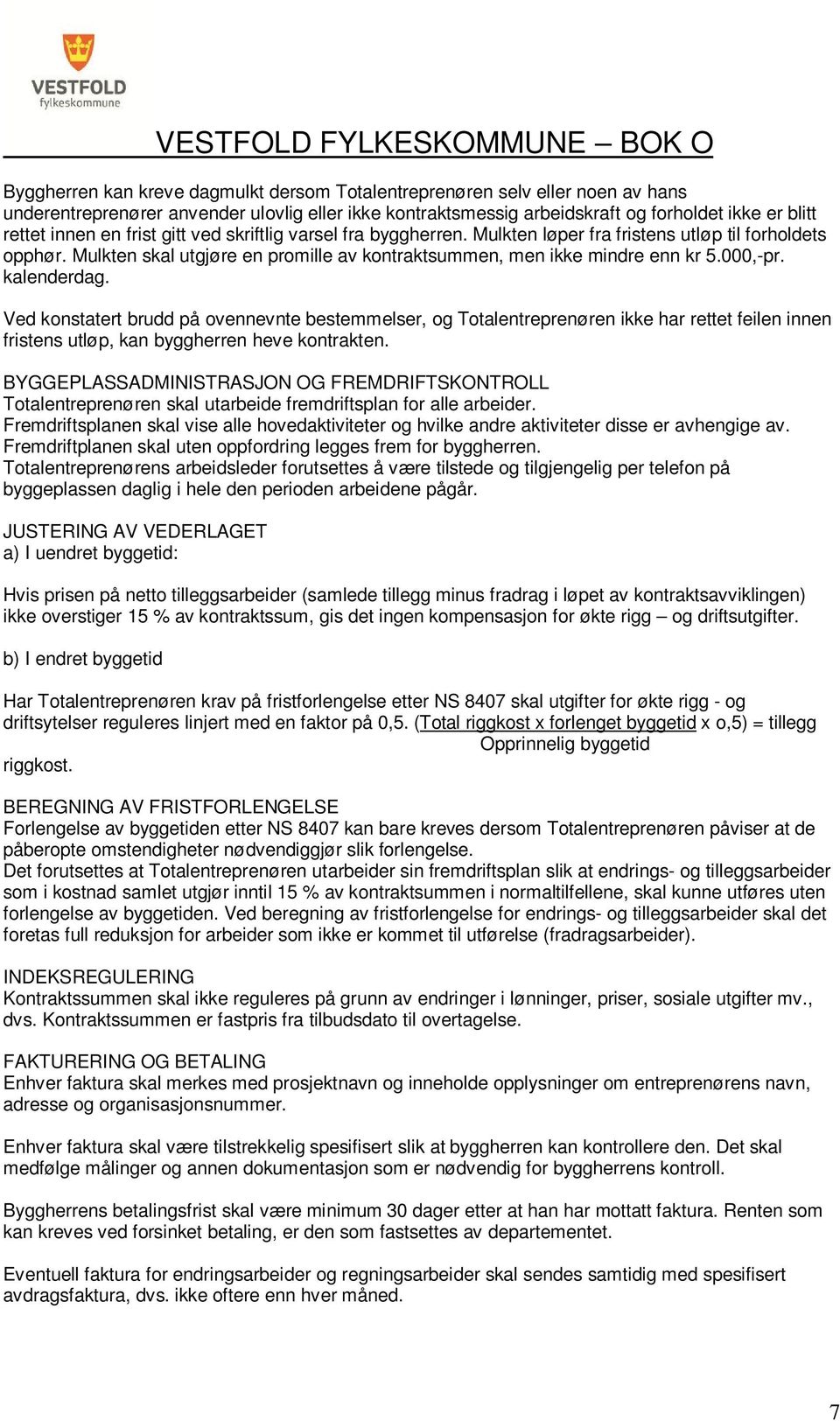 VESTFOLD
fylkeskommune

VESTFOLD FYLKESKOMMUNE – BOK O

Byggherren kan kreve dagmulkt dersom Totalentreprenøren selv eller noen av hans underentreprenører anvender ulovlig eller ikke kontraktsmessig arbeidskraft og forholdet ikke er blitt rettet innen en frist gitt ved skriftlig varsel fra byggherren. Mulkten løper fra fristens utløp til forholdets opphør. Mulkten skal utgjøre en promille av kontraktsummen, men ikke mindre enn kr 5.000,-pr. kalenderdag.

Ved konstatert brudd på ovennevnte bestemmelser, og Totalentreprenøren ikke har rettet feilen innen fristens utløp, kan byggherren heve kontrakten.

BYGGEPLASSADMINISTRASJON OG FREMDRIFTSKONTROLL
Totalentreprenøren skal utarbeide fremdriftsplan for alle arbeider.
Fremdriftsplanen skal vise alle hovedaktiviteter og hvilke andre aktiviteter disse er avhengige av.
Fremdriftplanen skal uten oppfordring legges frem for byggherren.
Totalentreprenørens arbeidsleder forutsettes å være tilstede og tilgjengelig per telefon på byggeplassen daglig i hele den perioden arbeidene pågår.

JUSTERING AV VEDERLAGET
a) I uendret byggetid:

Hvis prisen på netto tilleggsarbeider (samlede tillegg minus fradrag i løpet av kontraktsavviklingen) ikke overstiger 15 % av kontraktssum, gis det ingen kompensasjon for økte rigg – og driftsutgifter.

b) I endret byggetid

Har Totalentreprenøren krav på fristforlengelse etter NS 8407 skal utgifter for økte rigg - og driftsytelser reguleres linjert med en faktor på 0,5. (Total riggkost x forlenget byggetid x o,5) = tillegg
Opprinnelig byggetid
riggkost.

BEREGNING AV FRISTFORLENGELSE
Forlengelse av byggetiden etter NS 8407 kan bare kreves dersom Totalentreprenøren påviser at de påberopte omstendigheter nødvendiggjør slik forlengelse.
Det forutsettes at Totalentreprenøren utarbeider sin fremdriftsplan slik at endrings- og tilleggsarbeider som i kostnad samlet utgjør inntil 15 % av kontraktsummen i normaltilfellene, skal kunne utføres uten forlengelse av byggetiden. Ved beregning av fristforlengelse for endrings- og tilleggsarbeider skal det foretas full reduksjon for arbeider som ikke er kommet til utførelse (fradragsarbeider).

INDEKSREGULERING
Kontraktssummen skal ikke reguleres på grunn av endringer i lønninger, priser, sosiale utgifter mv., dvs. Kontraktssummen er fastpris fra tilbudsdato til overtagelse.

FAKTURERING OG BETALING
Enhver faktura skal merkes med prosjektnavn og inneholde opplysninger om entreprenørens navn, adresse og organisasjonsnummer.

Enhver faktura skal være tilstrekkelig spesifisert slik at byggherren kan kontrollere den. Det skal medfølge målinger og annen dokumentasjon som er nødvendig for byggherrens kontroll.

Byggherrens betalingsfrist skal være minimum 30 dager etter at han har mottatt faktura. Renten som kan kreves ved forsinket betaling, er den som fastsettes av departementet.

Eventuell faktura for endringsarbeider og regningsarbeider skal sendes samtidig med spesifisert avdragsfaktura, dvs. ikke oftere enn hver måned.

7